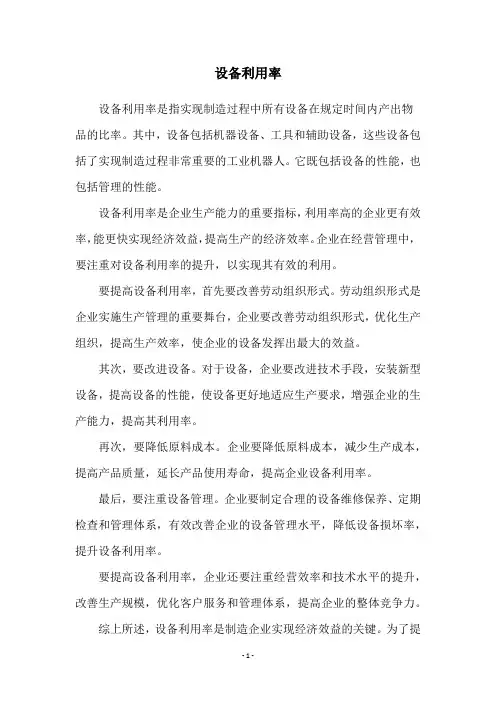 设备利用率

设备利用率是指实现制造过程中所有设备在规定时间内产出物品的比率。其中，设备包括机器设备、工具和辅助设备，这些设备包括了实现制造过程非常重要的工业机器人。它既包括设备的性能，也包括管理的性能。

设备利用率是企业生产能力的重要指标，利用率高的企业更有效率，能更快实现经济效益，提高生产的经济效率。企业在经营管理中，要注重对设备利用率的提升，以实现其有效的利用。

要提高设备利用率，首先要改善劳动组织形式。劳动组织形式是企业实施生产管理的重要舞台，企业要改善劳动组织形式，优化生产组织，提高生产效率，使企业的设备发挥出最大的效益。

其次，要改进设备。对于设备，企业要改进技术手段，安装新型设备，提高设备的性能，使设备更好地适应生产要求，增强企业的生产能力，提高其利用率。

再次，要降低原料成本。企业要降低原料成本，减少生产成本，提高产品质量，延长产品使用寿命，提高企业设备利用率。

最后，要注重设备管理。企业要制定合理的设备维修保养、定期检查和管理体系，有效改善企业的设备管理水平，降低设备损坏率，提升设备利用率。

要提高设备利用率，企业还要注重经营效率和技术水平的提升，改善生产规模，优化客户服务和管理体系，提高企业的整体竞争力。

综上所述，设备利用率是制造企业实现经济效益的关键。为了提

- 1 -